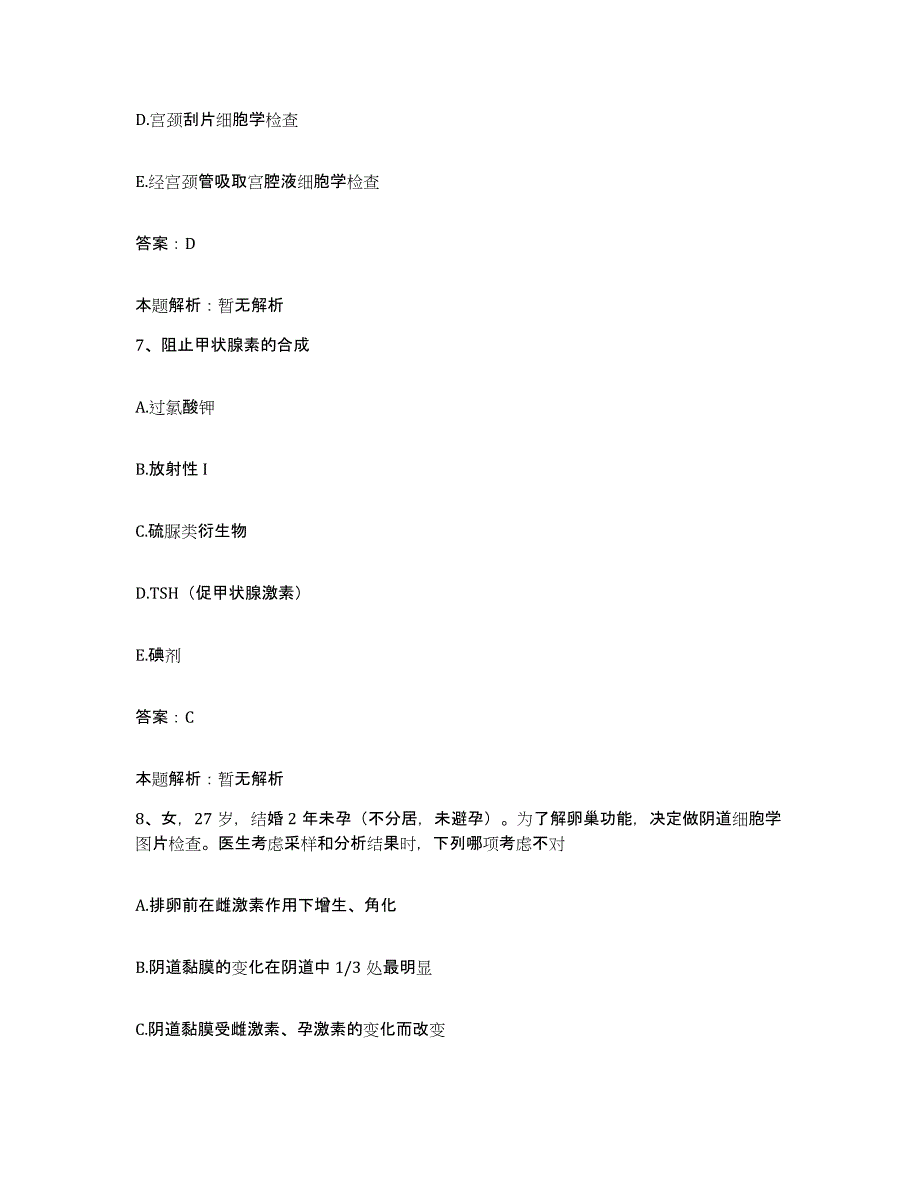 D.宫颈刮片细胞学检查

E.经宫颈管吸取宫腔液细胞学检查

答案：D

本题解析：暂无解析

7、阻止甲状腺素的合成

A.过氯酸钾

B.放射性 I

C.硫脲类衍生物

D.TSH（促甲状腺激素）

E.碘剂

答案：C

本题解析：暂无解析

8、女，27 岁，结婚 2 年未孕（不分居，未避孕）。为了解卵巢功能，决定做阴道细胞学图片检查。医生考虑采样和分析结果时，下列哪项考虑不对

A.排卵前在雌激素作用下增生、角化

B.阴道黏膜的变化在阴道中 1/3 处最明显

C.阴道黏膜受雌激素、孕激素的变化而改变